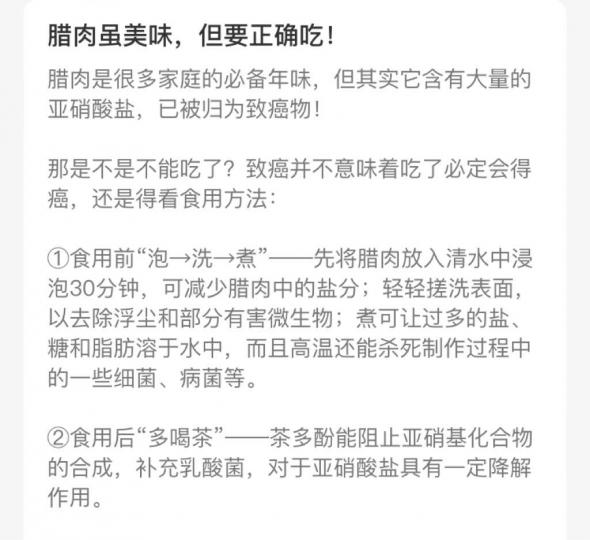 腊肉虽美味，但要正确吃！

腊肉是很多家庭的必备年味，但其实它含有大量的亚硝酸盐，已被归为致癌物！

那是不是不能吃了？致癌并不意味着吃了必定会得癌，还是得看食用方法：

①食用前“泡→洗→煮”——先将腊肉放入清水中浸泡30分钟，可减少腊肉中的盐分；轻轻搓洗表面，以去除浮尘和部分有害微生物；煮可让过多的盐、糖和脂肪溶于水中，而且高温还能杀死制作过程中的一些细菌、病菌等。

②食用后“多喝茶”——茶多酚能阻止亚硝基化合物的合成，补充乳酸菌，对于亚硝酸盐具有一定降解作用。